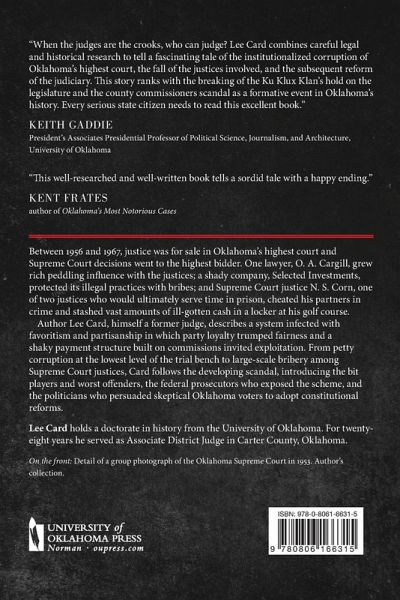 "When the judges are the crooks, who can judge? Lee Card combines careful legal and historical research to tell a fascinating tale of the institutionalized corruption of Oklahoma's highest court, the fall of the justices involved, and the subsequent reform of the judiciary. This story ranks with the breaking of the Ku Klux Klan's hold on the legislature and the county commissioners scandal as a formative event in Oklahoma's history. Every serious state citizen needs to read this excellent book."

KEITH GADDIE
President's Associates Presidential Professor of Political Science, Journalism, and Architecture, University of Oklahoma

"This well-researched and well-written book tells a sordid tale with a happy ending."

KENT FRATES
author of Oklahoma's Most Notorious Cases

Between 1956 and 1967, justice was for sale in Oklahoma's highest court and Supreme Court decisions went to the highest bidder. One lawyer, O. A. Cargill, grew rich peddling influence with the justices; a shady company, Selected Investments, protected its illegal practices with bribes; and Supreme Court justice N. S. Corn, one of two justices who would ultimately serve time in prison, cheated his partners in crime and stashed vast amounts of ill-gotten cash in a locker at his golf course.

Author Lee Card, himself a former judge, describes a system infected with favoritism and partisanship in which party loyalty trumped fairness and a shaky payment structure built on commissions invited exploitation. From petty corruption at the lowest level of the trial bench to large-scale bribery among Supreme Court justices, Card follows the developing scandal, introducing the bit players and worst offenders, the federal prosecutors who exposed the scheme, and the politicians who persuaded skeptical Oklahoma voters to adopt constitutional reforms.

Lee Card holds a doctorate in history from the University of Oklahoma. For twenty-eight years he served as Associate District Judge in Carter County, Oklahoma.

On the front: Detail of a group photograph of the Oklahoma Supreme Court in 1953. Author's collection.

UNIVERSITY of OKLAHOMA PRESS
Norman · oupress.com

ISBN: 978-0-8061-6631-5
9 780806 166315